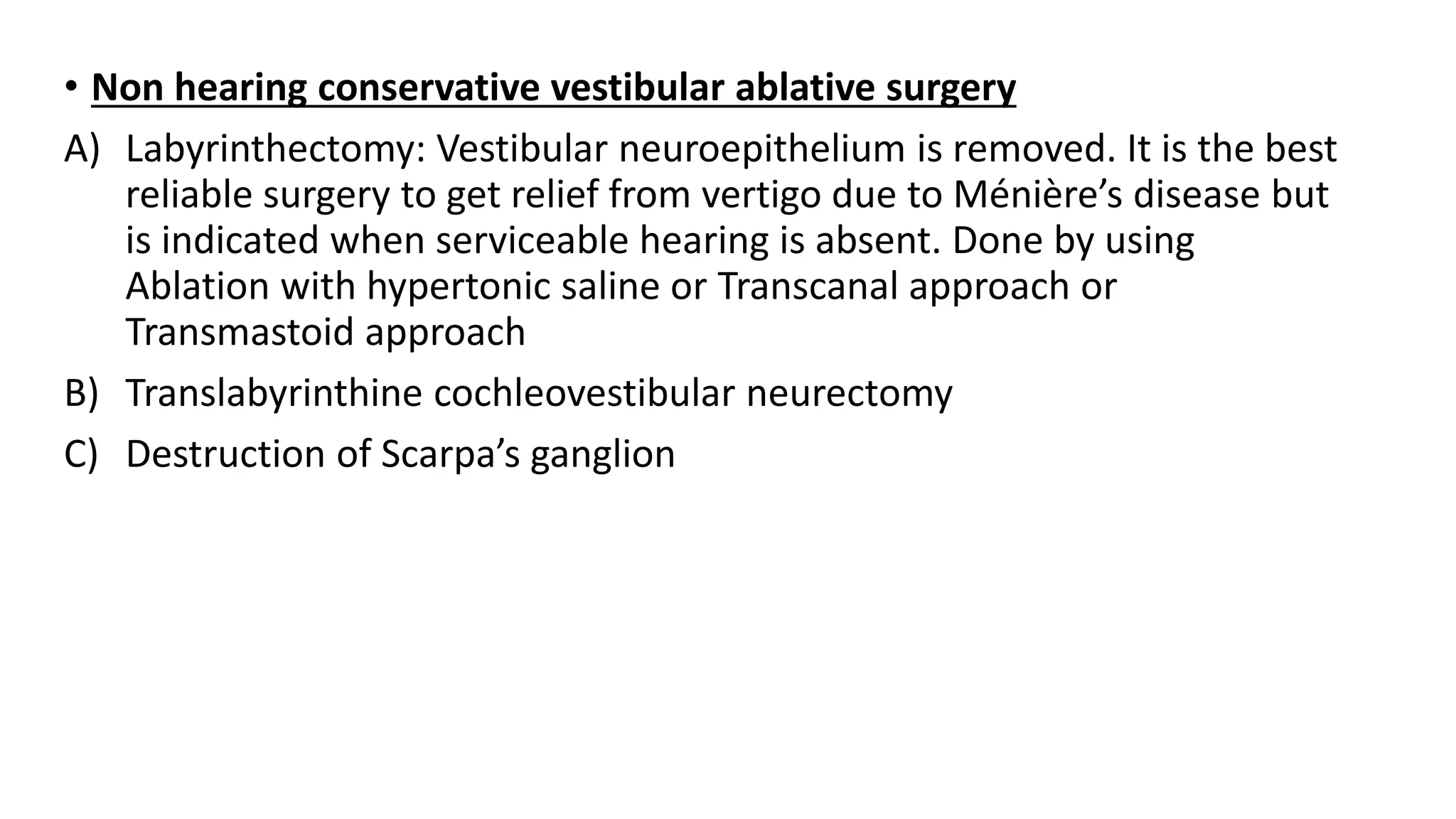 • Non hearing conservative vestibular ablative surgery

A) Labyrinthectomy: Vestibular neuroepithelium is removed. It is the best reliable surgery to get relief from vertigo due to Ménière’s disease but is indicated when serviceable hearing is absent. Done by using Ablation with hypertonic saline or Transcanal approach or Transmastoid approach

B) Translabyrinthine cochleovestibular neurectomy

C) Destruction of Scarpa’s ganglion